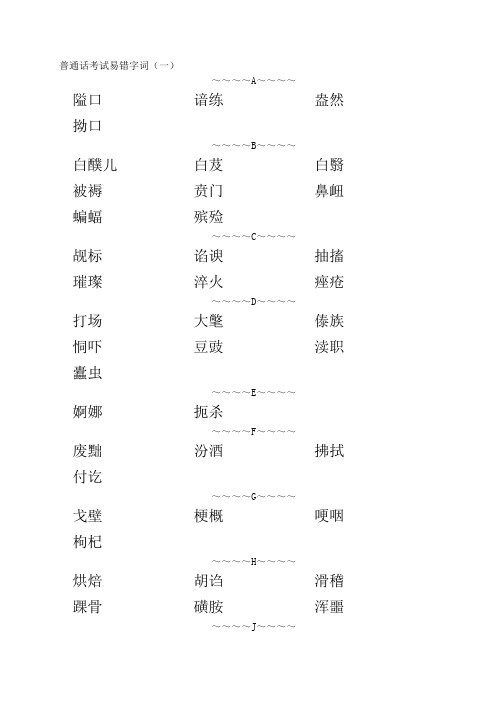 普通话考试易错字词（一）

～～～～A～～～～

隘口　　谙练　　盎然

拗口

～～～～B～～～～

白醭儿　　白芨　　白翳

被褥　　贲门　　鼻衄

蝙蝠　　殡殓

～～～～C～～～～

觇标　　谄谀　　抽搐

璀璨　　淬火　　痤疮

～～～～D～～～～

打场　　大氅　　傣族

恫吓　　豆豉　　渎职

蠹虫

～～～～E～～～～

婀娜　　扼杀

～～～～F～～～～

废黜　　汾酒　　拂拭

付讫

～～～～G～～～～

戈壁　　梗概　　哽咽

枸杞

～～～～H～～～～

烘焙　　胡诌　　滑稽

踝骨　　磺胺　　浑噩

～～～～J～～～～